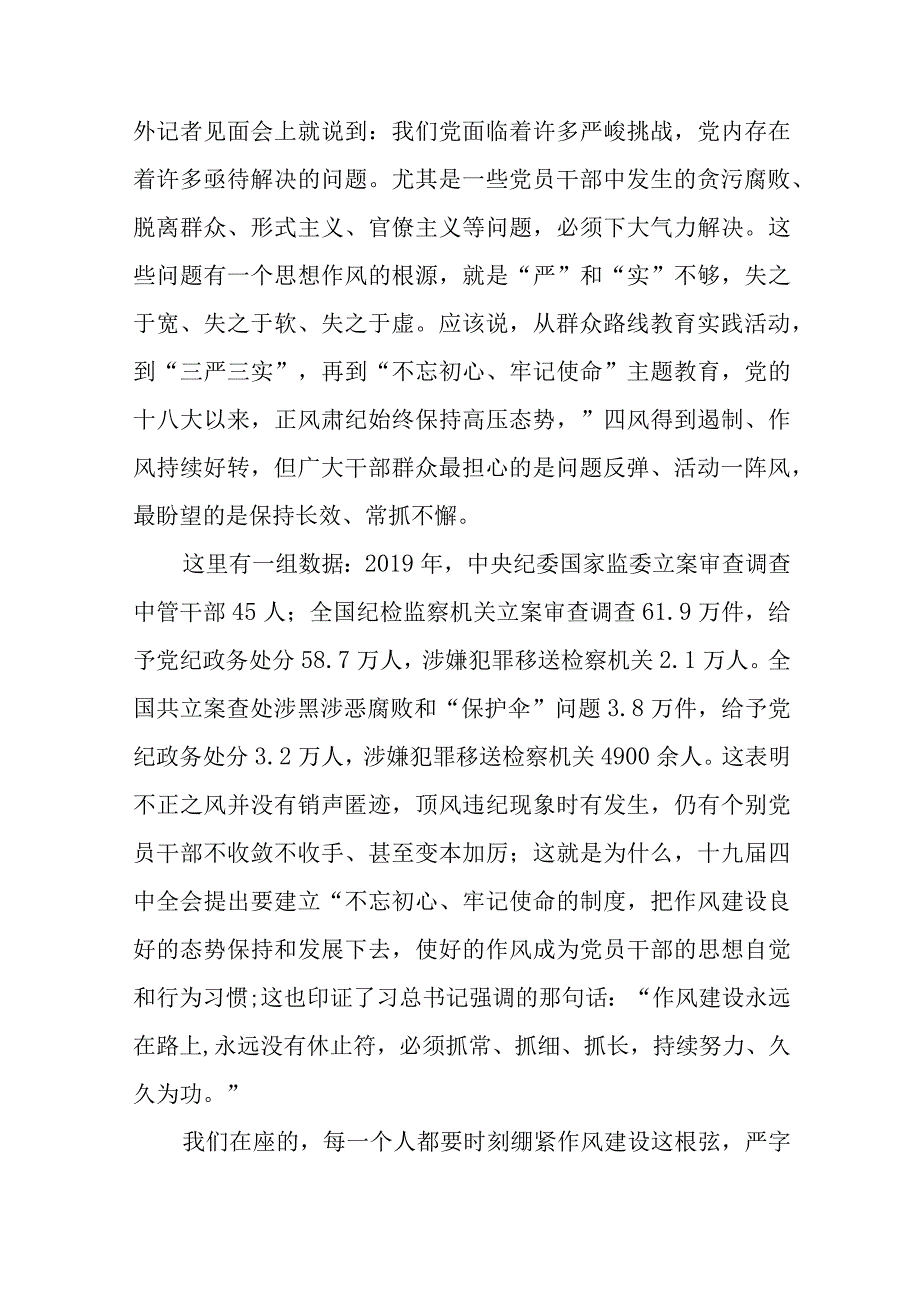 外记者见面会上就说到：我们党面临着许多严峻挑战，党内存在着许多亟待解决的问题。尤其是一些党员干部中发生的贪污腐败、脱离群众、形式主义、官僚主义等问题，必须下大气力解决。这些问题有一个思想作风的根源，就是“严”和“实”不够，失之于宽、失之于软、失之于虚。应该说，从群众路线教育实践活动，到“三严三实”，再到“不忘初心、牢记使命”主题教育，党的十八大以来，正风肃纪始终保持高压态势，”四风得到遏制、作风持续好转，但广大干部群众最担心的是问题反弹、活动一阵风，最盼望的是保持长效、常抓不懈。

这里有一组数据：2019年，中央纪委国家监委立案审查调查中管干部45人；全国纪检监察机关立案审查调查61.9万件，给予党纪政务处分58.7万人，涉嫌犯罪移送检察机关2.1万人。全国共立案查处涉黑涉恶腐败和“保护伞”问题3.8万件，给予党纪政务处分3.2万人，涉嫌犯罪移送检察机关4900余人。这表明不正之风并没有销声匿迹，顶风违纪现象时有发生，仍有个别党员干部不收敛不收手、甚至变本加厉；这就是为什么，十九届四中全会提出要建立“不忘初心、牢记使命的制度，把作风建设良好的态势保持和发展下去，使好的作风成为党员干部的思想自觉和行为习惯;这也印证了习总书记强调的那句话：“作风建设永远在路上,永远没有休止符，必须抓常、抓细、抓长，持续努力、久久为功。”

我们在座的，每一个人都要时刻绷紧作风建设这根弦，严字